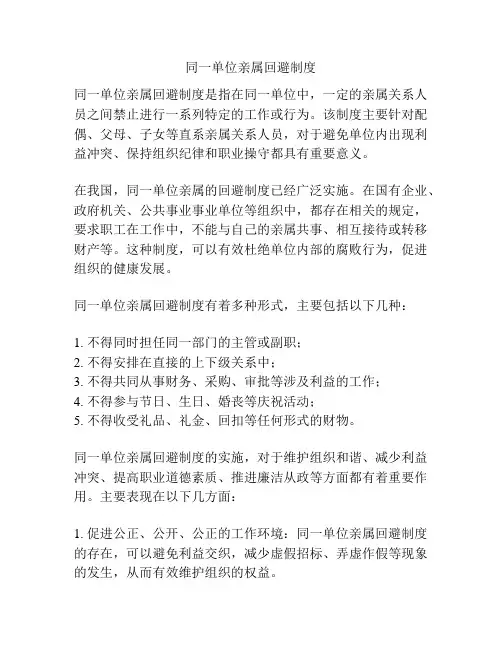 同一单位亲属回避制度

同一单位亲属回避制度是指在同一单位中，一定的亲属关系人员之间禁止进行一系列特定的工作或行为。该制度主要针对配偶、父母、子女等直系亲属关系人员，对于避免单位内出现利益冲突、保持组织纪律和职业操守都具有重要意义。

在我国，同一单位亲属的回避制度已经广泛实施。在国有企业、政府机关、公共事业事业单位等组织中，都存在相关的规定，要求职工在工作中，不能与自己的亲属共事、相互接待或转移财产等。这种制度，可以有效杜绝单位内部的腐败行为，促进组织的健康发展。

同一单位亲属回避制度有着多种形式，主要包括以下几种：

1. 不得同时担任同一部门的主管或副职；
2. 不得安排在直接的上下级关系中；
3. 不得共同从事财务、采购、审批等涉及利益的工作；
4. 不得参与节日、生日、婚丧等庆祝活动；
5. 不得收受礼品、礼金、回扣等任何形式的财物。

同一单位亲属回避制度的实施，对于维护组织和谐、减少利益冲突、提高职业道德素质、推进廉洁从政等方面都有着重要作用。主要表现在以下几方面：

1. 促进公正、公开、公正的工作环境：同一单位亲属回避制度的存在，可以避免利益交织，减少虚假招标、弄虚作假等现象的发生，从而有效维护组织的权益。